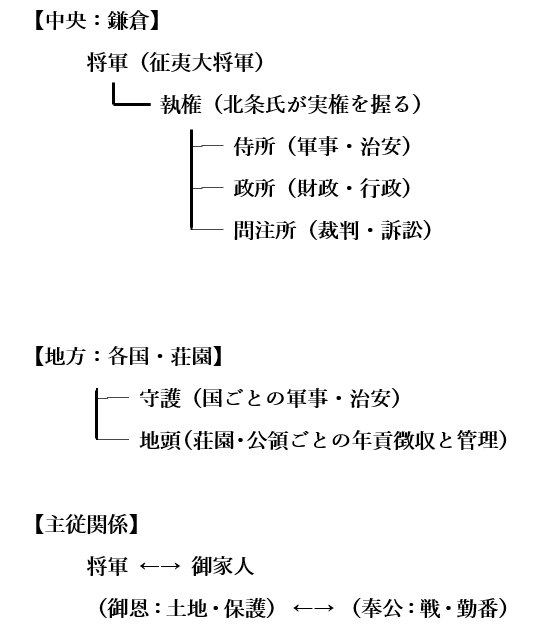 【中央：鎌倉】

将軍（征夷大将軍）

執権（北条氏が実権を握る）

侍所（軍事・治安）

政所（財政・行政）

問注所（裁判・訴訟）

【地方：各国・荘園】

守護（国ごとの軍事・治安）

地頭（荘園・公領ごとの年貢徴収と管理）

【主従関係】

将軍 ←→ 御家人

（御恩：土地・保護） ←→ （奉公：戦・勤番）